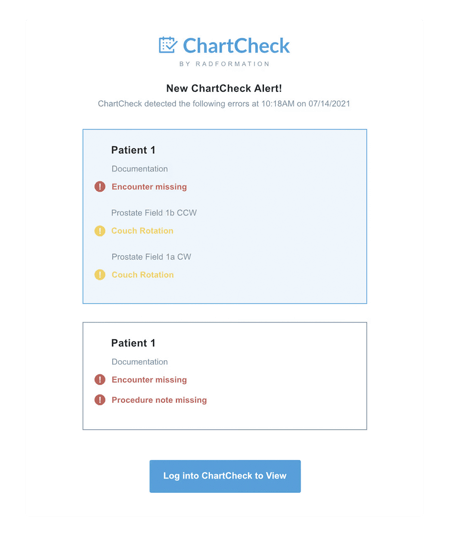 ChartCheck
BY RADFORMATION

New ChartCheck Alert!
ChartCheck detected the following errors at 10:18AM on 07/14/2021

Patient 1
Documentation
Encounter missing
Prostate Field 1b CCW
Couch Rotation
Prostate Field 1a CW
Couch Rotation

Patient 1
Documentation
Encounter missing
Procedure note missing

Log into ChartCheck to View